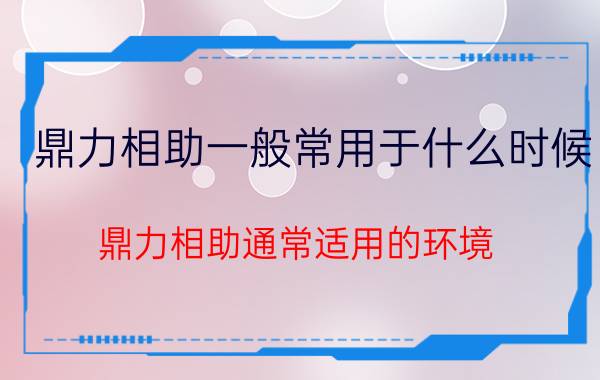 鼎力相助一般常用于什么时候

鼎力相助通常适用的环境